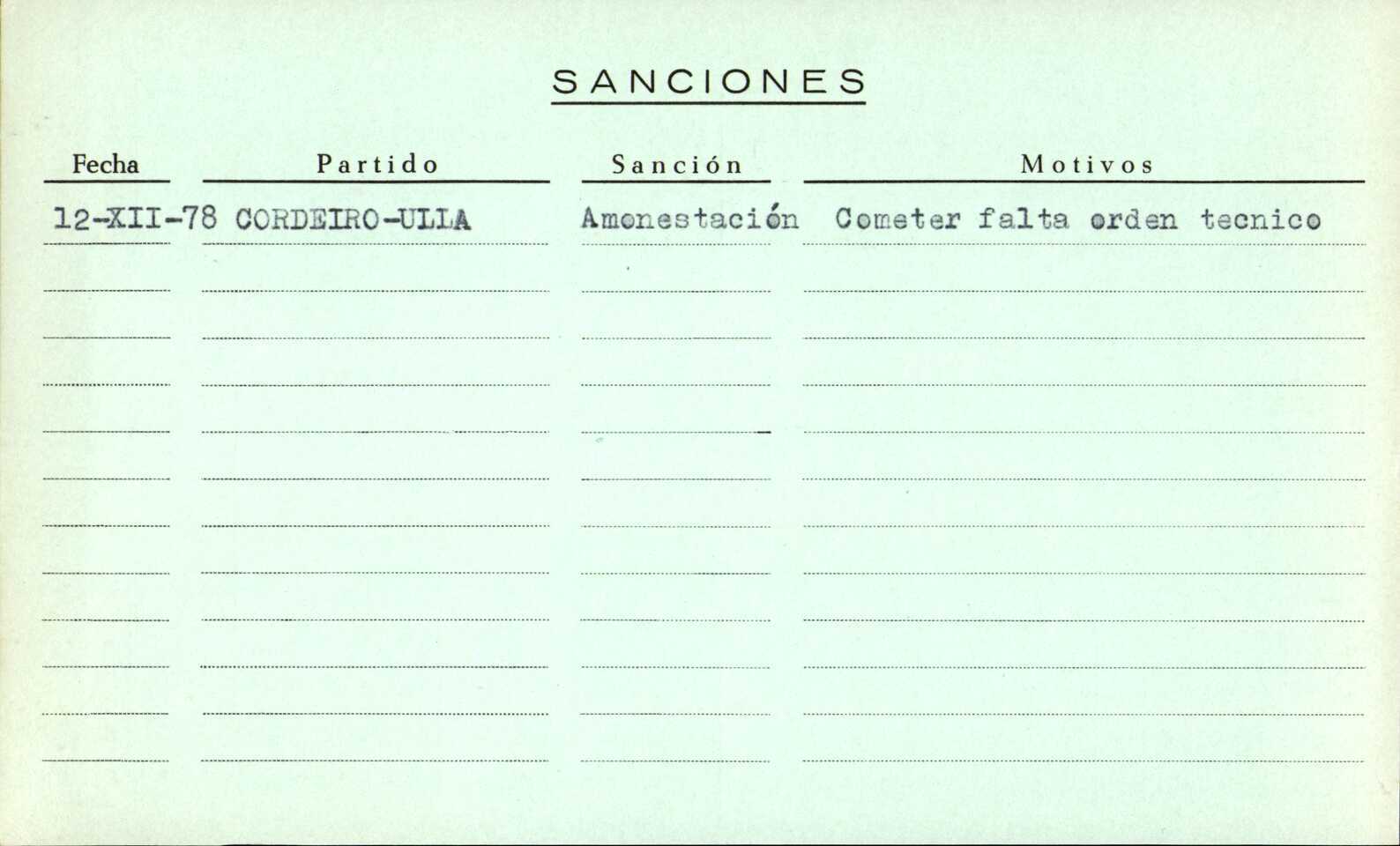 SANCIONES

| Fecha | Partido | Sanción | Motivos |
|---|---|---|---|
| 12-XII-78 | CORDEIRO-ULLA | Amonestación | Cometer falta orden tecnico |